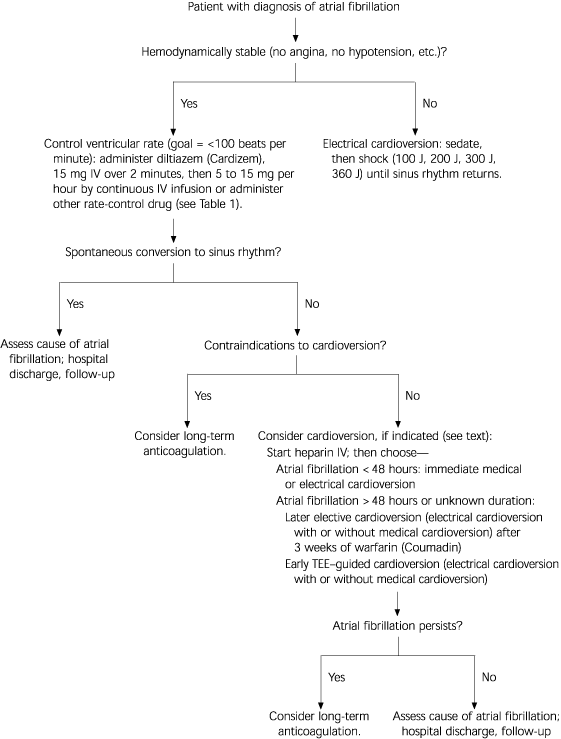 Patient with diagnosis of atrial fibrillation

Hemodynamically stable (no angina, no hypotension, etc.)?

Yes

No

Control ventricular rate (goal = <100 beats per minute): administer diltiazem (Cardizem), 15 mg IV over 2 minutes, then 5 to 15 mg per hour by continuous IV infusion or administer other rate-control drug (see Table 1).

Electrical cardioversion: sedate, then shock (100 J, 200 J, 300 J, 360 J) until sinus rhythm returns.

Spontaneous conversion to sinus rhythm?

Yes

No

Assess cause of atrial fibrillation; hospital discharge, follow-up

Contraindications to cardioversion?

Yes

No

Consider long-term anticoagulation.

Consider cardioversion, if indicated (see text):
Start heparin IV; then choose—
Atrial fibrillation < 48 hours: immediate medical or electrical cardioversion
Atrial fibrillation > 48 hours or unknown duration:
Later elective cardioversion (electrical cardioversion with or without medical cardioversion) after 3 weeks of warfarin (Coumadin)
Early TEE–guided cardioversion (electrical cardioversion with or without medical cardioversion)

Atrial fibrillation persists?

Yes

No

Consider long-term anticoagulation.

Assess cause of atrial fibrillation; hospital discharge, follow-up